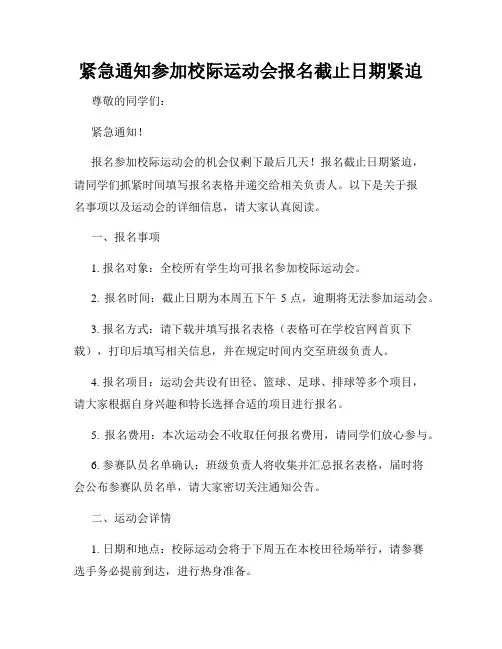 紧急通知参加校际运动会报名截止日期紧迫

尊敬的同学们：

紧急通知！

报名参加校际运动会的机会仅剩下最后几天！报名截止日期紧迫，请同学们抓紧时间填写报名表格并递交给相关负责人。以下是关于报名事项以及运动会的详细信息，请大家认真阅读。

一、报名事项

1. 报名对象：全校所有学生均可报名参加校际运动会。

2. 报名时间：截止日期为本周五下午 5 点，逾期将无法参加运动会。

3. 报名方式：请下载并填写报名表格（表格可在学校官网首页下载），打印后填写相关信息，并在规定时间内交至班级负责人。

4. 报名项目：运动会共设有田径、篮球、足球、排球等多个项目，请大家根据自身兴趣和特长选择合适的项目进行报名。

5. 报名费用：本次运动会不收取任何报名费用，请同学们放心参与。

6. 参赛队员名单确认：班级负责人将收集并汇总报名表格，届时将会公布参赛队员名单，请大家密切关注通知公告。

二、运动会详情

1. 日期和地点：校际运动会将于下周五在本校田径场举行，请参赛选手务必提前到达，进行热身准备。